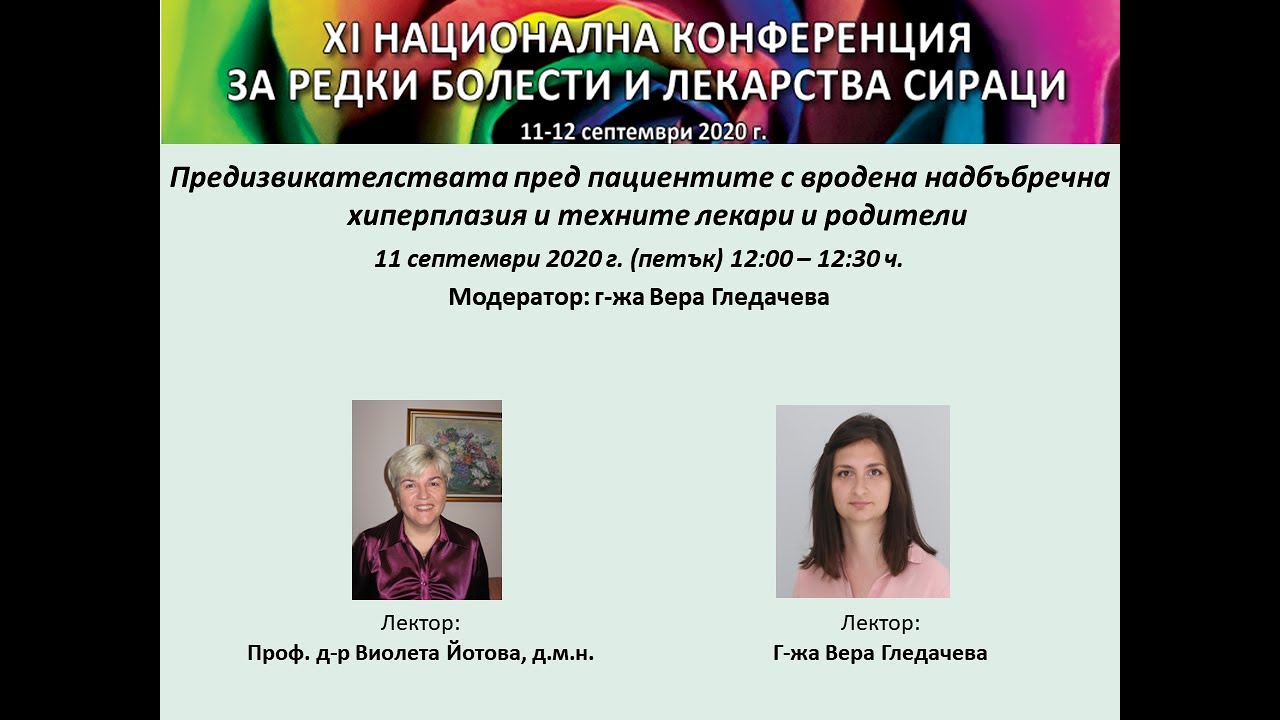 XI НАЦИОНАЛНА КОНФЕРЕНЦИЯ
ЗА РЕДКИ БОЛЕСТИ И ЛЕКАРСТВА СИРАЦИ
11-12 септември 2020 г.

Предизвикателствата пред пациентите с вродена надбъбречна хиперплазия и техните лекари и родители

11 септември 2020 г. (петък) 12:00 – 12:30 ч.

Модератор: г-жа Вера Гледачева

Лектор:
Проф. д-р Виолета Йотова, д.м.н.

Лектор:
Г-жа Вера Гледачева